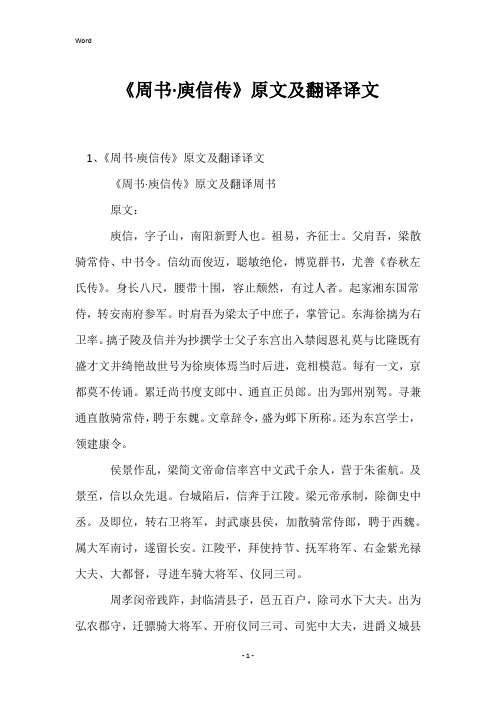 Word

《周书·庾信传》原文及翻译译文

1、《周书·庾信传》原文及翻译译文

《周书·庾信传》原文及翻译周书

原文：

庾信，字子山，南阳新野人也。祖易，齐征士。父肩吾，梁散骑常侍、中书令。信幼而俊迈，聪敏绝伦，博览群书，尤善《春秋左氏传》。身长八尺，腰带十围，容止颓然，有过人者。起家湘东国常侍，转安南府参军。时肩吾为梁太子中庶子，掌管记。东海徐摛为右卫率。摛子陵及信并为抄撰学士父子东宫出入禁闼恩礼莫与比隆既有盛才文并绮艳故世号为徐庾体焉当时后进，竞相模范。每有一文，京都莫不传诵。累迁尚书度支郎中、通直正员郎。出为郢州别驾。寻兼通直散骑常侍，聘于东魏。文章辞令，盛为邺下所称。还为东宫学士，领建康令。

侯景作乱，梁简文帝命信率宫中文武千余人，营于朱雀航。及景至，信以众先退。台城陷后，信奔于江陵。梁元帝承制，除御史中丞。及即位，转右卫将军，封武康县侯，加散骑常侍郎，聘于西魏。属大军南讨，遂留长安。江陵平，拜使持节、抚军将军、右金紫光禄大夫、大都督，寻进车骑大将军、仪同三司。

周孝闵帝践阼，封临清县子，邑五百户，除司水下大夫。出为弘农郡守，迁骠骑大将军、开府仪同三司、司宪中大夫，进爵义城县

- 1 -